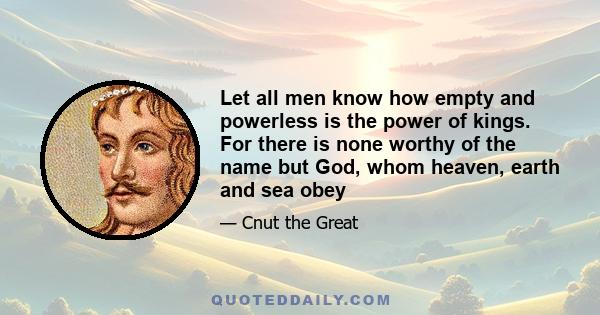 Let all men know how empty and powerless is the power of kings. For there is none worthy of the name but God, whom heaven, earth and sea obey

— Cnut the Great

QUOTEDDAILY.COM